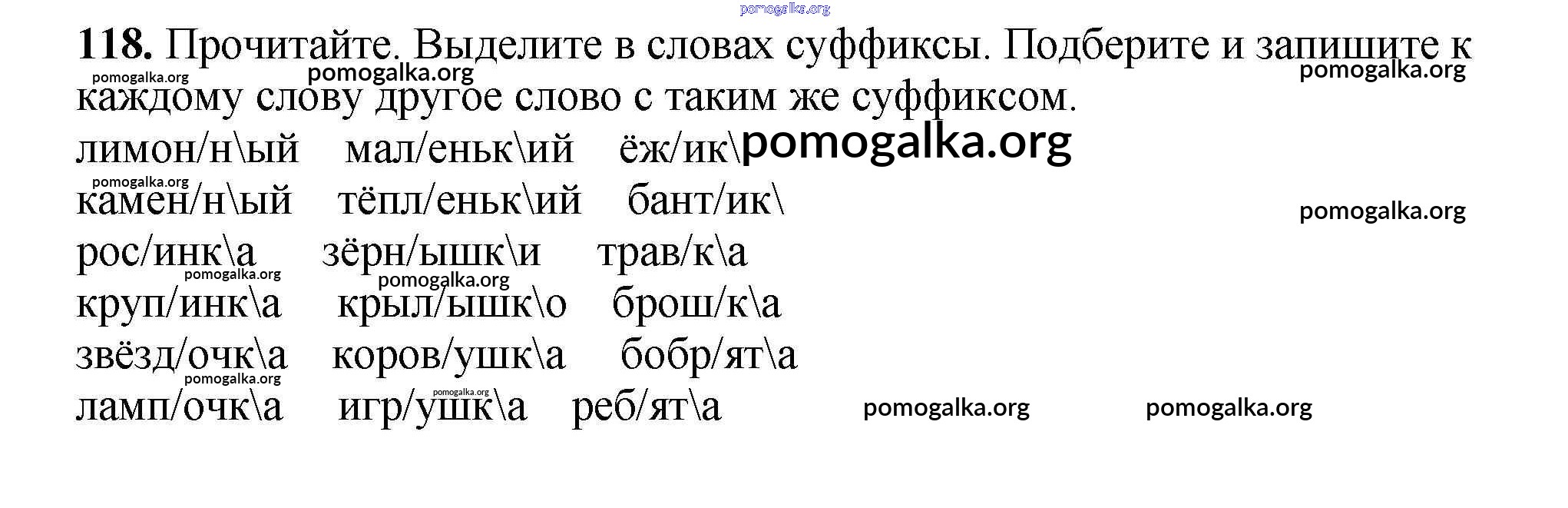 118. Прочитайте. Выделите в словах суффиксы. Подберите и запишите к каждому слову другое слово с таким же суффиксом.

лимон/н\ый мал/еньк\ий ёж/ик\

камен/н\ый тёпл/еньк\ий бант/ик\

рос/инк\а зёрн/ышк\и трав/к\а

круп/инк\а крыл/ышк\о брош/к\а

звёзд/очк\а коров/ушк\а бобр/ят\а

ламп/очк\а игр/ушк\а реб/ят\а

pomogalka.org